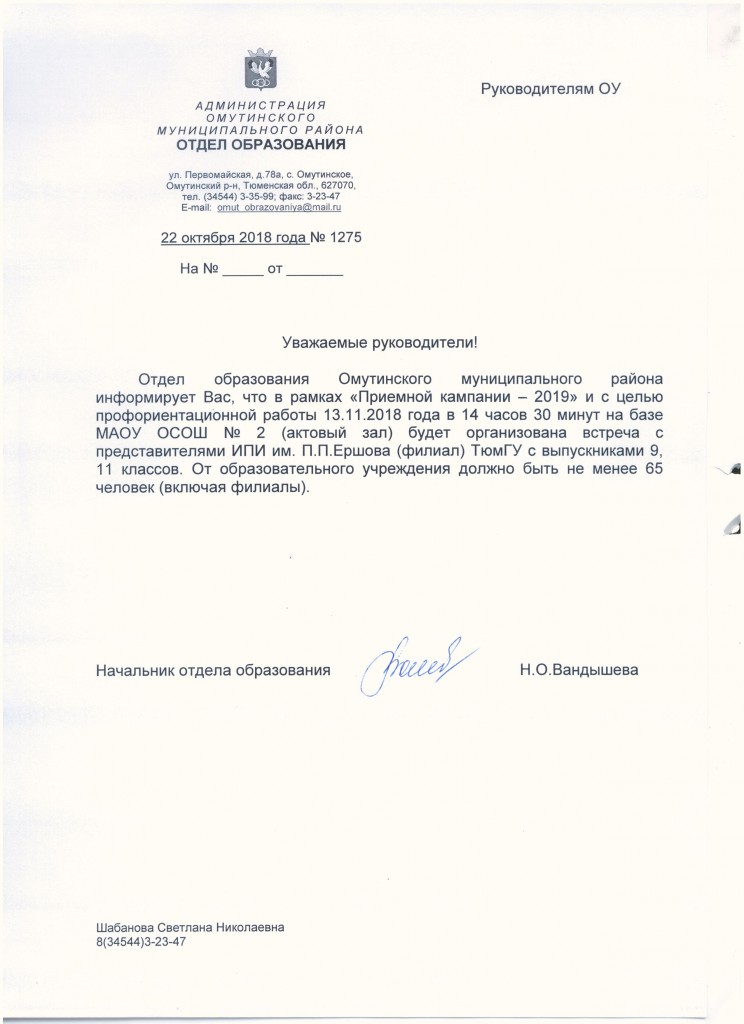 АДМИНИСТРАЦИЯ
ОМУТИНСКОГО
МУНИЦИПАЛЬНОГО РАЙОНА
ОТДЕЛ ОБРАЗОВАНИЯ

ул. Первомайская, д.78а, с. Омутинское, Омутинский р-н, Тюменская обл., 627070, тел. (34544) 3-35-99; факс: 3-23-47
E-mail: omut_obrazovaniya@mail.ru

22 октября 2018 года № 1275

На № _____ от _______

Руководителям ОУ

Уважаемые руководители!

Отдел образования Омутинского муниципального района информирует Вас, что в рамках «Приемной кампании – 2019» и с целью профориентационной работы 13.11.2018 года в 14 часов 30 минут на базе МАОУ ОСОШ № 2 (актовый зал) будет организована встреча с представителями ИПИ им. П.П.Ершова (филиал) ТюмГУ с выпускниками 9, 11 классов. От образовательного учреждения должно быть не менее 65 человек (включая филиалы).

Начальник отдела образования Н.О.Вандышева

Шабанова Светлана Николаевна
8(34544)3-23-47